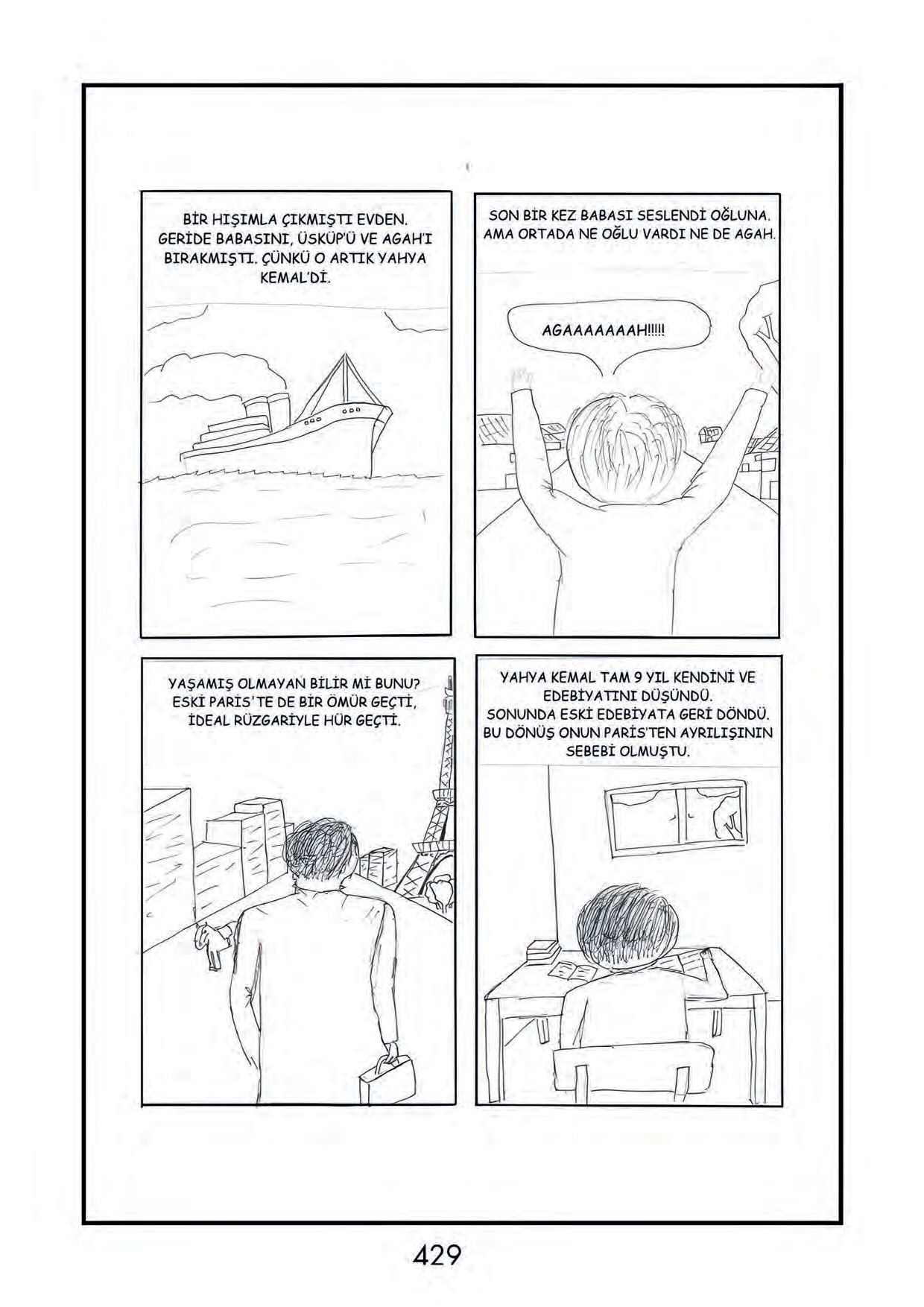 BİR HIŞIMLA ÇIKMIŞTI EVDEN. GERİDE BABASINI, ÜSKÜP'Ü VE AGAH'I BIRAKMIŞTI. ÇÜNKÜ O ARTIK YAHYA KEMAL'Dİ.

SON BİR KEZ BABASI SESLENDİ OĞLUNA. AMA ORTADA NE OĞLU VARDI NE DE AGAH.

AGAAAAAAAH!!!!!

YAŞAMIŞ OLMAYAN BİLİR Mİ BUNU? ESKİ PARİS'TE DE BİR ÖMÜR GEÇTİ, İDEAL RÜZGARİYLE HÜR GEÇTİ.

YAHYA KEMAL TAM 9 YIL KENDİNİ VE EDEBİYATINI DÜŞÜNDÜ. SONUNDA ESKİ EDEBİYATA GERİ DÖNDÜ. BU DÖNÜŞ ONUN PARİS'TEN AYRILIŞININ SEBEBİ OLMUŞTU.

429